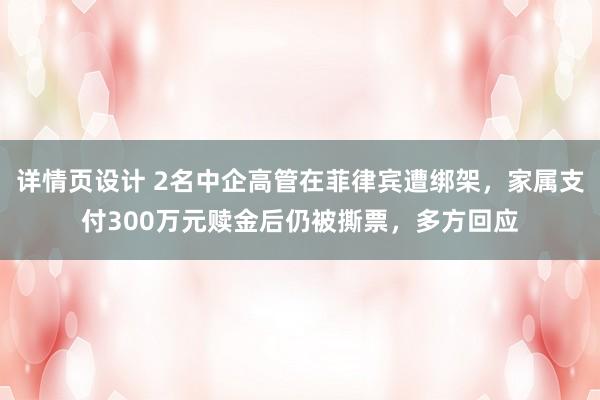 详情页设计 2名中企高管在菲律宾遭绑架，家属支付300万元赎金后仍被撕票，多方回应